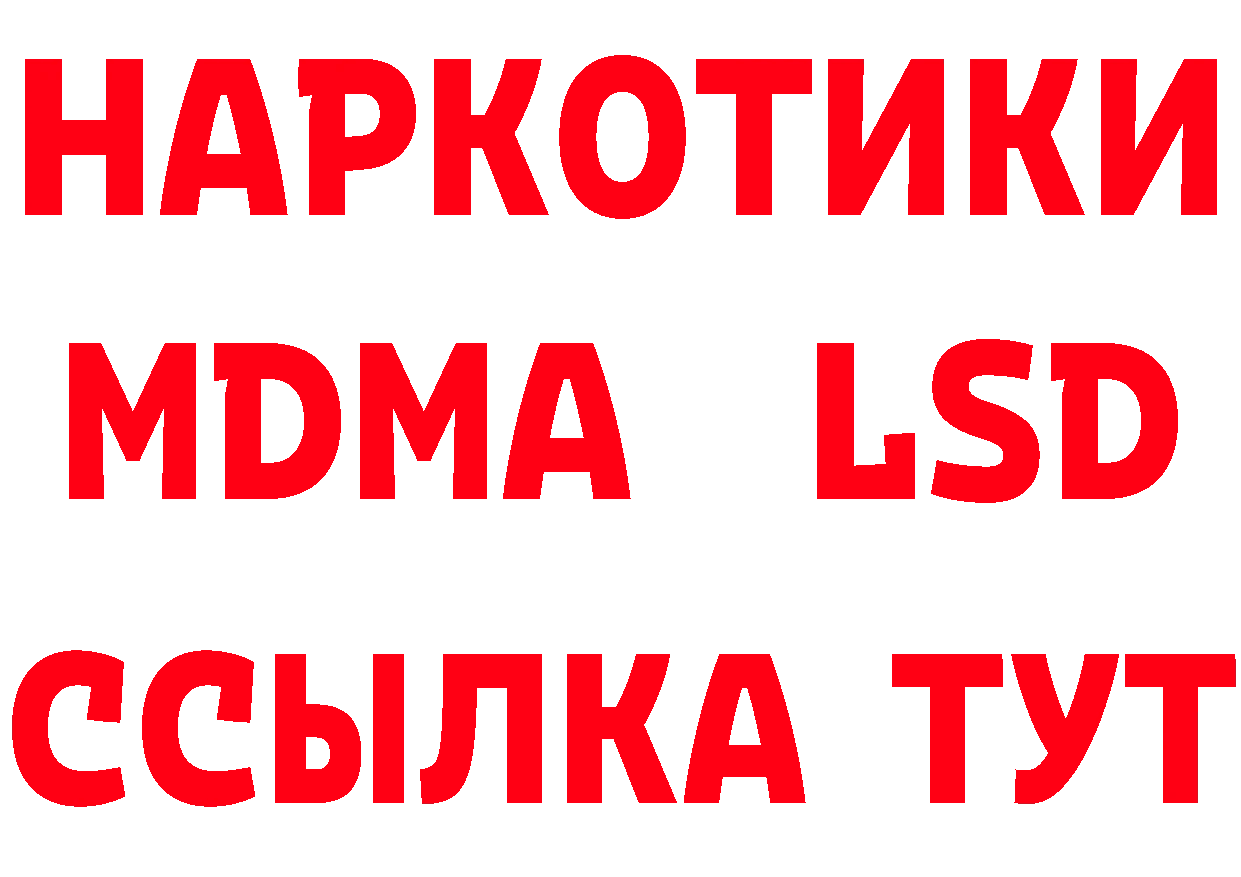 НАРКОТИКИ
MDMA LSD
ССЫЛКА ТУТ